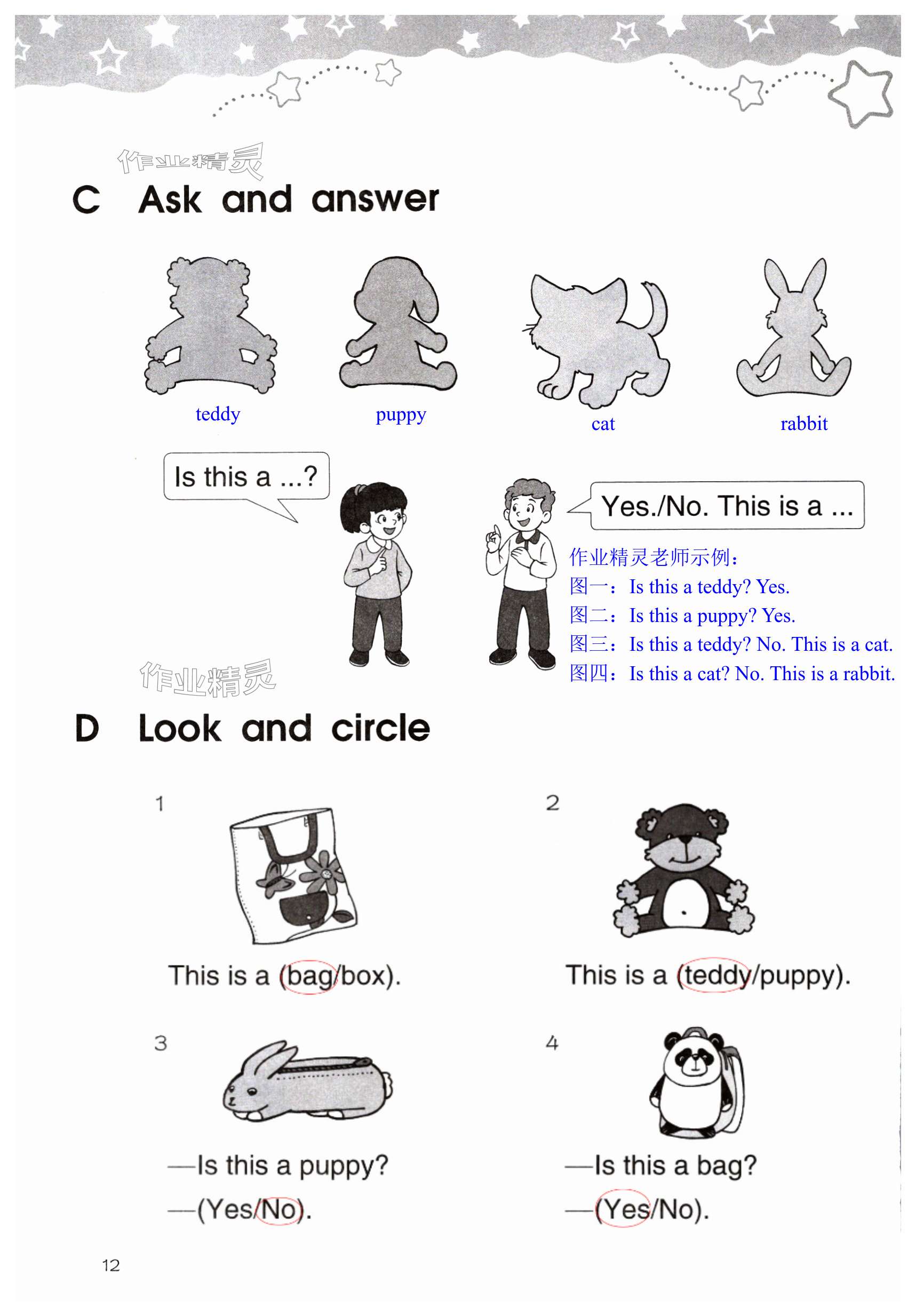 作业精灵

C Ask and answer

teddy puppy cat rabbit

Is this a ...?

Yes./No. This is a ...

作业精灵老师示例：
图一：Is this a teddy? Yes.
图二：Is this a puppy? Yes.
图三：Is this a teddy? No. This is a cat.
图四：Is this a cat? No. This is a rabbit.

作业精灵

D Look and circle

1

This is a (bag/box).

2

This is a (teddy/puppy).

3

—Is this a puppy?
—(Yes/No).

4

—Is this a bag?
—(Yes/No).

12